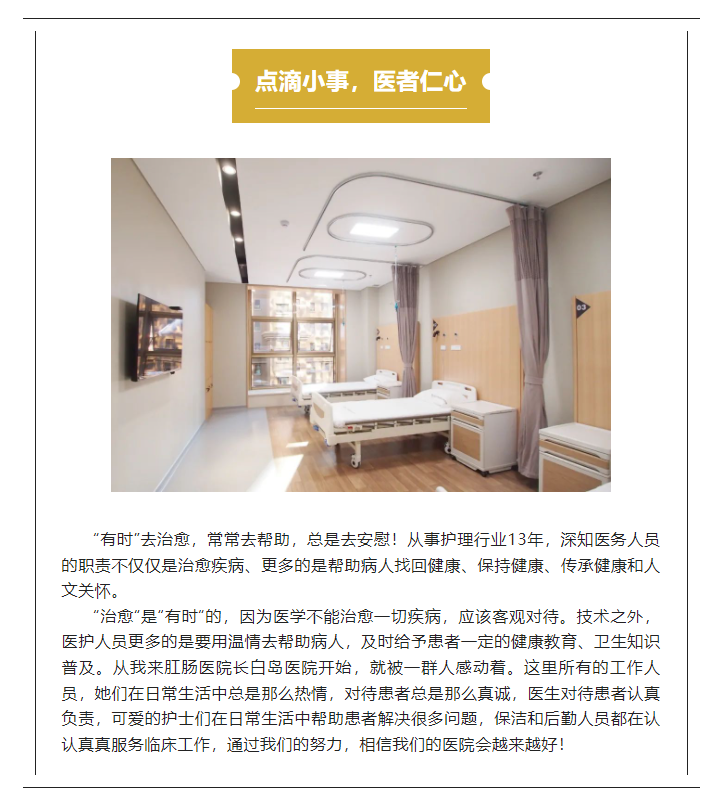 点滴小事，医者仁心

“有时”去治愈，常常去帮助，总是去安慰！从事护理行业13年，深知医务人员的职责不仅仅是治愈疾病、更多的是帮助病人找回健康、保持健康、传承健康和人文关怀。

“治愈”是“有时”的，因为医学不能治愈一切疾病，应该客观对待。技术之外，医护人员更多的是要用温情去帮助病人，及时给予患者一定的健康教育、卫生知识普及。从我来肛肠医院长白岛医院开始，就被一群人感动着。这里所有的工作人员，她们在日常生活中总是那么热情，对待患者总是那么真诚，医生对待患者认真负责，可爱的护士们在日常生活中帮助患者解决很多问题，保洁和后勤人员都在认认真真服务临床工作，通过我们的努力，相信我们的医院会越来越好！